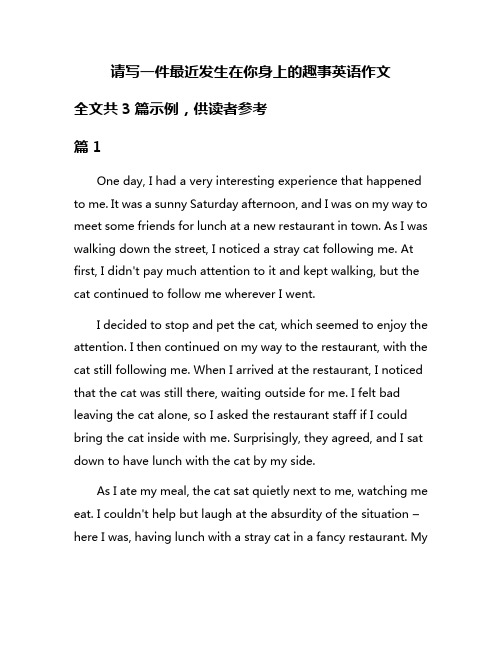 请写一件最近发生在你身上的趣事英语作文

全文共 3 篇示例，供读者参考

篇 1

One day, I had a very interesting experience that happened to me. It was a sunny Saturday afternoon, and I was on my way to meet some friends for lunch at a new restaurant in town. As I was walking down the street, I noticed a stray cat following me. At first, I didn't pay much attention to it and kept walking, but the cat continued to follow me wherever I went.

I decided to stop and pet the cat, which seemed to enjoy the attention. I then continued on my way to the restaurant, with the cat still following me. When I arrived at the restaurant, I noticed that the cat was still there, waiting outside for me. I felt bad leaving the cat alone, so I asked the restaurant staff if I could bring the cat inside with me. Surprisingly, they agreed, and I sat down to have lunch with the cat by my side.

As I ate my meal, the cat sat quietly next to me, watching me eat. I couldn't help but laugh at the absurdity of the situation – here I was, having lunch with a stray cat in a fancy restaurant. My